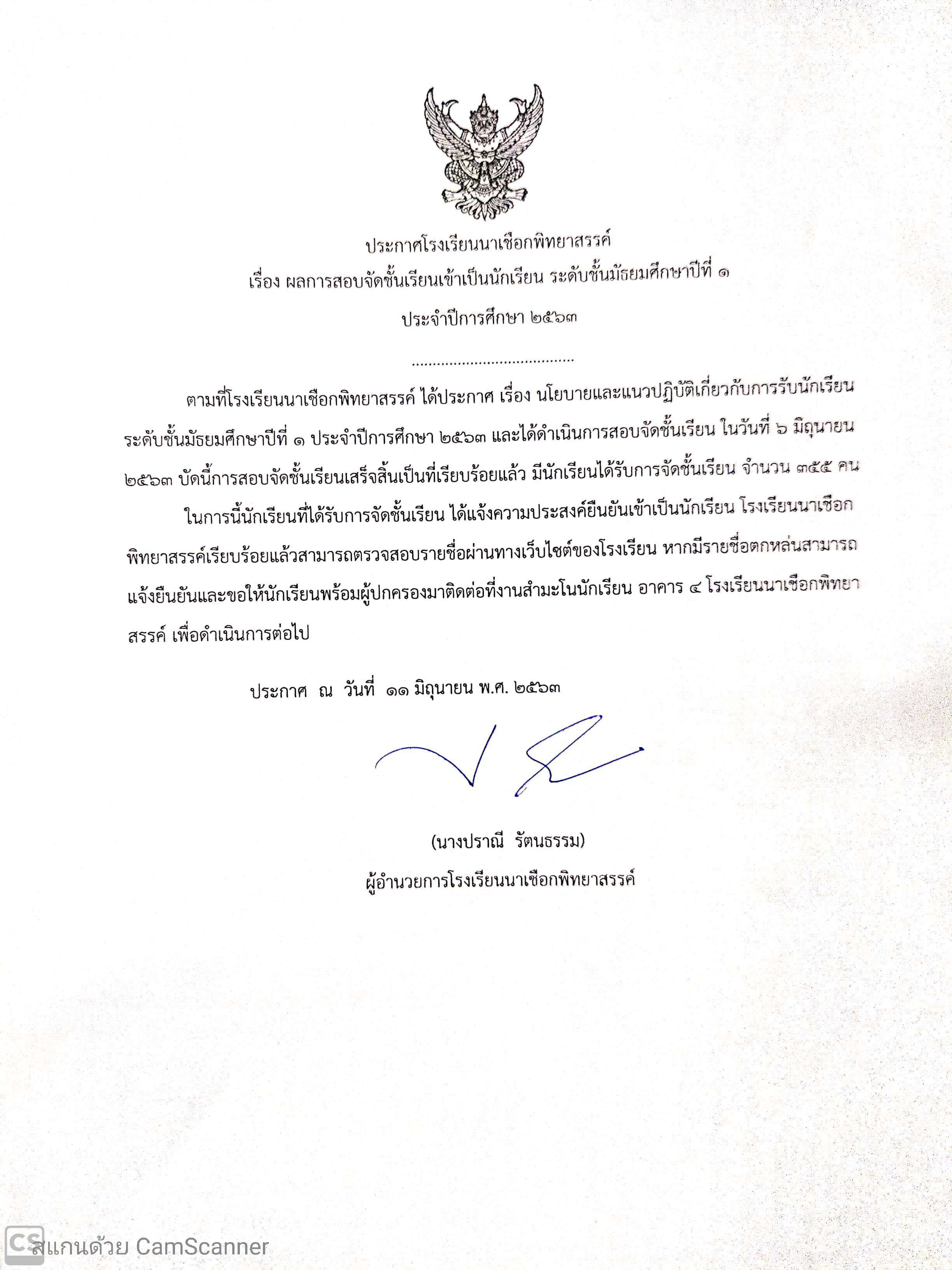 ประกาศโรงเรียนนาเชือกพิทยาสรรค์
เรื่อง ผลการสอบจัดชั้นเรียนเข้าเป็นนักเรียน ระดับชั้นมัธยมศึกษาปีที่ ๑
ประจำปีการศึกษา ๒๕๖๓
.......................................

ตามที่โรงเรียนนาเชือกพิทยาสรรค์ ได้ประกาศ เรื่อง นโยบายและแนวปฏิบัติเกี่ยวกับการรับนักเรียน ระดับชั้นมัธยมศึกษาปีที่ ๑ ประจำปีการศึกษา ๒๕๖๓ และได้ดำเนินการสอบจัดชั้นเรียน ในวันที่ ๖ มิถุนายน ๒๕๖๓ บัดนี้การสอบจัดชั้นเรียนเสร็จสิ้นเป็นที่เรียบร้อยแล้ว มีนักเรียนได้รับการจัดชั้นเรียน จำนวน ๓๕๕ คน

ในการนี้นักเรียนที่ได้รับการจัดชั้นเรียน ได้แจ้งความประสงค์ยืนยันเข้าเป็นนักเรียน โรงเรียนนาเชือกพิทยาสรรค์เรียบร้อยแล้วสามารถตรวจสอบรายชื่อผ่านทางเว็บไซต์ของโรงเรียน หากมีรายชื่อตกหล่นสามารถแจ้งยืนยันและขอให้นักเรียนพร้อมผู้ปกครองมาติดต่อที่งานสำมะโนนักเรียน อาคาร ๔ โรงเรียนนาเชือกพิทยาสรรค์ เพื่อดำเนินการต่อไป

ประกาศ ณ วันที่ ๑๑ มิถุนายน พ.ศ. ๒๕๖๓

(นางปราณี รัตนธรรม)
ผู้อำนวยการโรงเรียนนาเชือกพิทยาสรรค์

CS สแกนด้วย CamScanner